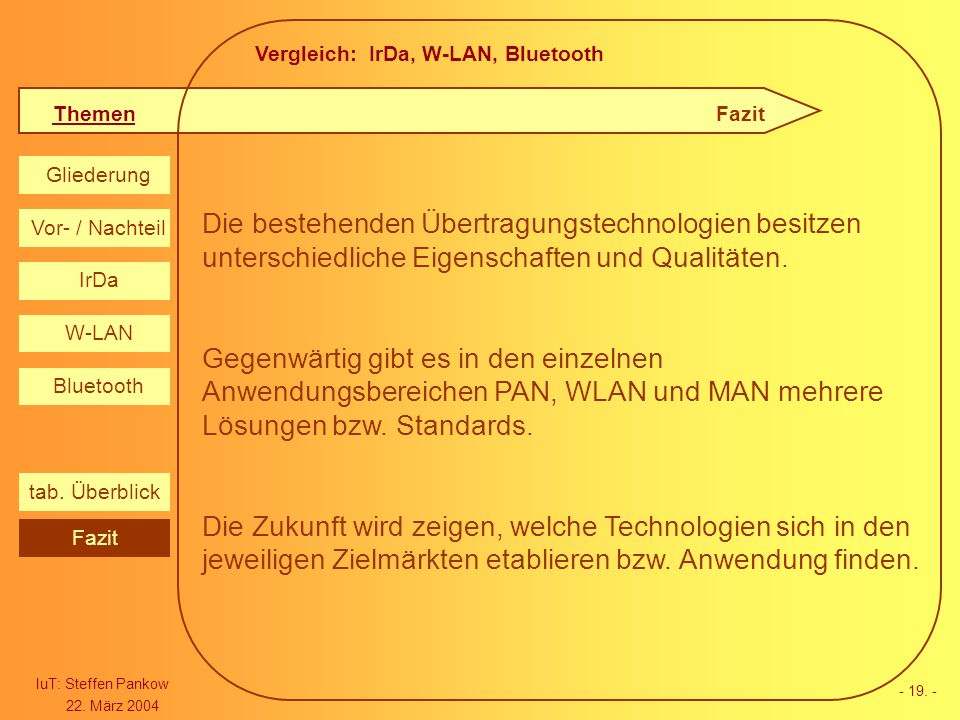 Vergleich: IrDa, W-LAN, Bluetooth

Themen

Fazit

Gliederung

Vor- / Nachteil

IrDa

W-LAN

Bluetooth

tab. Überblick

Fazit

Die bestehenden Übertragungstechnologien besitzen unterschiedliche Eigenschaften und Qualitäten.

Gegenwärtig gibt es in den einzelnen Anwendungsbereichen PAN, WLAN und MAN mehrere Lösungen bzw. Standards.

Die Zukunft wird zeigen, welche Technologien sich in den jeweiligen Zielmärkten etablieren bzw. Anwendung finden.

IuT: Steffen Pankow
22. März 2004

- 19. -